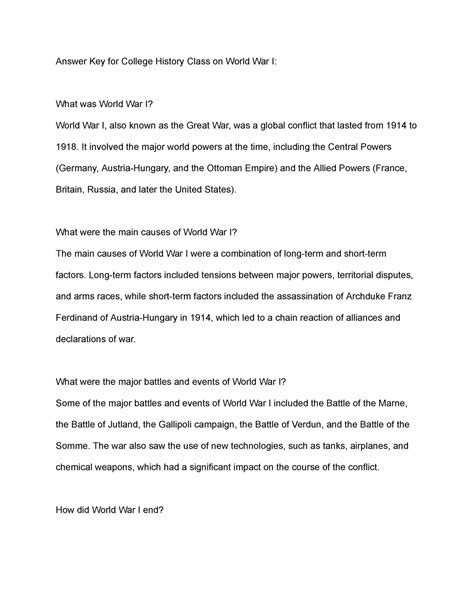 Answer Key for College History Class on World War I:

What was World War I?
World War I, also known as the Great War, was a global conflict that lasted from 1914 to 1918. It involved the major world powers at the time, including the Central Powers (Germany, Austria-Hungary, and the Ottoman Empire) and the Allied Powers (France, Britain, Russia, and later the United States).

What were the main causes of World War I?
The main causes of World War I were a combination of long-term and short-term factors. Long-term factors included tensions between major powers, territorial disputes, and arms races, while short-term factors included the assassination of Archduke Franz Ferdinand of Austria-Hungary in 1914, which led to a chain reaction of alliances and declarations of war.

What were the major battles and events of World War I?
Some of the major battles and events of World War I included the Battle of the Marne, the Battle of Jutland, the Gallipoli campaign, the Battle of Verdun, and the Battle of the Somme. The war also saw the use of new technologies, such as tanks, airplanes, and chemical weapons, which had a significant impact on the course of the conflict.

How did World War I end?